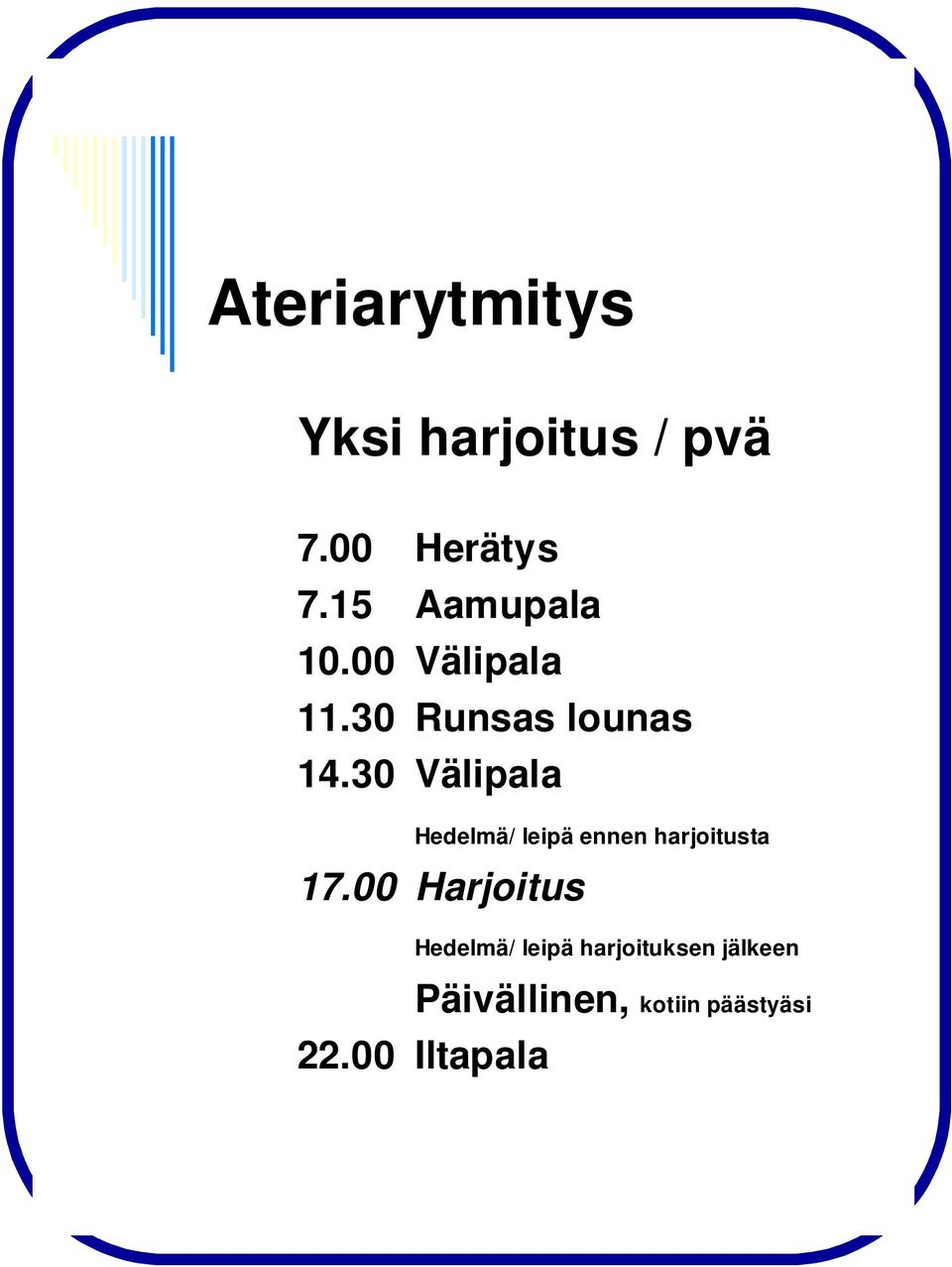 Ateriarytmitys

Yksi harjoitus / pvä

7.00 Herätys
7.15 Aamupala
10.00 Välipala
11.30 Runsas lounas
14.30 Välipala

Hedelmä/ leipä ennen harjoitusta

17.00 Harjoitus

Hedelmä/ leipä harjoituksen jälkeen

Päivällinen, kotiin päästyäsi

22.00 Iltapala